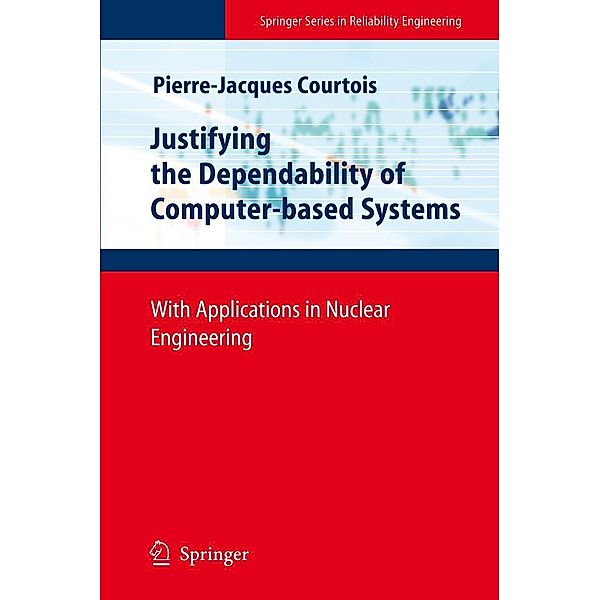 Springer Series in Reliability Engineering

Pierre-Jacques Courtois

Justifying the Dependability of Computer-based Systems

With Applications in Nuclear Engineering

Springer